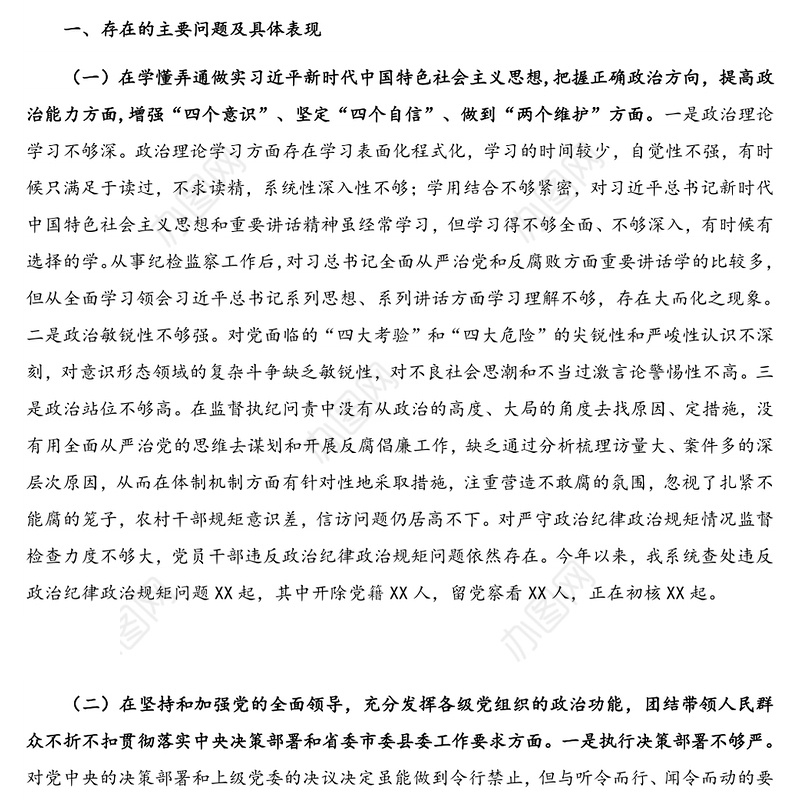 一、存在的主要问题及具体表现

（一）在学懂弄通做实习近平新时代中国特色社会主义思想，把握正确政治方向，提高政治能力方面，增强“四个意识”、坚定“四个自信”、做到“两个维护”方面。一是政治理论学习不够深。政治理论学习方面存在学习表面化程式化，学习的时间较少，自觉性不强，有时候只满足于读过，不求读精，系统性深入性不够；学用结合不够紧密，对习近平总书记新时代中国特色社会主义思想和重要讲话精神虽经常学习，但学习得不够全面、不够深入，有时候有选择的学。从事纪检监察工作后，对习总书记全面从严治党和反腐败方面重要讲话学的比较多，但从全面学习领会习近平总书记系列思想、系列讲话方面学习理解不够，存在大而化之现象。二是政治敏锐性不够强。对党面临的“四大考验”和“四大危险”的尖锐性和严峻性认识不深刻，对意识形态领域的复杂斗争缺乏敏锐性，对不良社会思潮和不当过激言论警惕性不高。三是政治站位不够高。在监督执纪问责中没有从政治的高度、大局的角度去找原因、定措施，没有用全面从严治党的思维去谋划和开展反腐倡廉工作，缺乏通过分析梳理访量大、案件多的深层次原因，从而在体制机制方面有针对性地采取措施，注重营造不敢腐的氛围，忽视了扎紧不能腐的笼子，农村干部规矩意识差，信访问题仍居高不下。对严守政治纪律政治规矩情况监督检查力度不够大，党员干部违反政治纪律政治规矩问题依然存在。今年以来，我系统查处违反政治纪律政治规矩问题 XX 起，其中开除党籍 XX 人，留党察看 XX 人，正在初核 XX 起。

（二）在坚持和加强党的全面领导，充分发挥各级党组织的政治功能，团结带领人民群众不折不扣贯彻落实中央决策部署和省委市委县委工作要求方面。一是执行决策部署不够严。对党中央的决策部署和上级党委的决议决定虽能做到令行禁止，但与听令而行、闻令而动的要